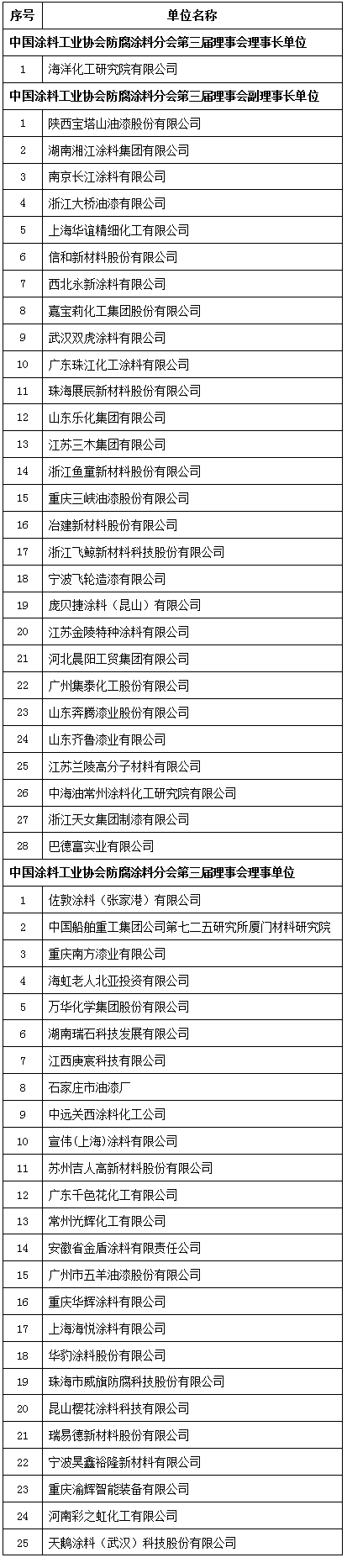 | 序号 | 单位名称 |
|---|---|
| 中国涂料工业协会防腐涂料分会第三届理事会理事长单位 | |
| 1 | 海洋化工研究院有限公司 |
| 中国涂料工业协会防腐涂料分会第三届理事会副理事长单位 | |
| 1 | 陕西宝塔山油漆股份有限公司 |
| 2 | 湖南湘江涂料集团有限公司 |
| 3 | 南京长江涂料有限公司 |
| 4 | 浙江大桥油漆有限公司 |
| 5 | 上海华谊精细化工有限公司 |
| 6 | 信和新材料股份有限公司 |
| 7 | 西北永新涂料有限公司 |
| 8 | 嘉宝莉化工集团股份有限公司 |
| 9 | 武汉双虎涂料有限公司 |
| 10 | 广东珠江化工涂料有限公司 |
| 11 | 珠海展辰新材料股份有限公司 |
| 12 | 山东乐化集团有限公司 |
| 13 | 江苏三木集团有限公司 |
| 14 | 浙江鱼童新材料股份有限公司 |
| 15 | 重庆三峡油漆股份有限公司 |
| 16 | 冶建新材料股份有限公司 |
| 17 | 浙江飞鲸新材料科技股份有限公司 |
| 18 | 宁波飞轮造漆有限公司 |
| 19 | 庞贝捷涂料（昆山）有限公司 |
| 20 | 江苏金陵特种涂料有限公司 |
| 21 | 河北晨阳工贸集团有限公司 |
| 22 | 广州集泰化工股份有限公司 |
| 23 | 山东奔腾漆业股份有限公司 |
| 24 | 山东齐鲁漆业有限公司 |
| 25 | 江苏兰陵高分子材料有限公司 |
| 26 | 中海油常州涂料化工研究院有限公司 |
| 27 | 浙江天女集团制漆有限公司 |
| 28 | 巴德富实业有限公司 |
| 中国涂料工业协会防腐涂料分会第三届理事会理事单位 | |
| 1 | 佐敦涂料（张家港）有限公司 |
| 2 | 中国船舶重工集团公司第七二五研究所厦门材料研究院 |
| 3 | 重庆南方漆业有限公司 |
| 4 | 海虹老人北亚投资有限公司 |
| 5 | 万华化学集团股份有限公司 |
| 6 | 湖南瑞石科技发展有限公司 |
| 7 | 江西庚宸科技有限公司 |
| 8 | 石家庄市油漆厂 |
| 9 | 中远关西涂料化工公司 |
| 10 | 宣伟(上海)涂料有限公司 |
| 11 | 苏州吉人高新材料股份有限公司 |
| 12 | 广东千色花化工有限公司 |
| 13 | 常州光辉化工有限公司 |
| 14 | 安徽省金盾涂料有限责任公司 |
| 15 | 广州市五羊油漆股份有限公司 |
| 16 | 重庆华辉涂料有限公司 |
| 17 | 上海海悦涂料有限公司 |
| 18 | 华豹涂料股份有限公司 |
| 19 | 珠海市威旗防腐科技股份有限公司 |
| 20 | 昆山樱花涂料科技有限公司 |
| 21 | 瑞易德新材料股份有限公司 |
| 22 | 宁波昊鑫裕隆新材料有限公司 |
| 23 | 重庆渝辉智能装备有限公司 |
| 24 | 河南彩之虹化工有限公司 |
| 25 | 天鹅涂料（武汉）科技股份有限公司 |